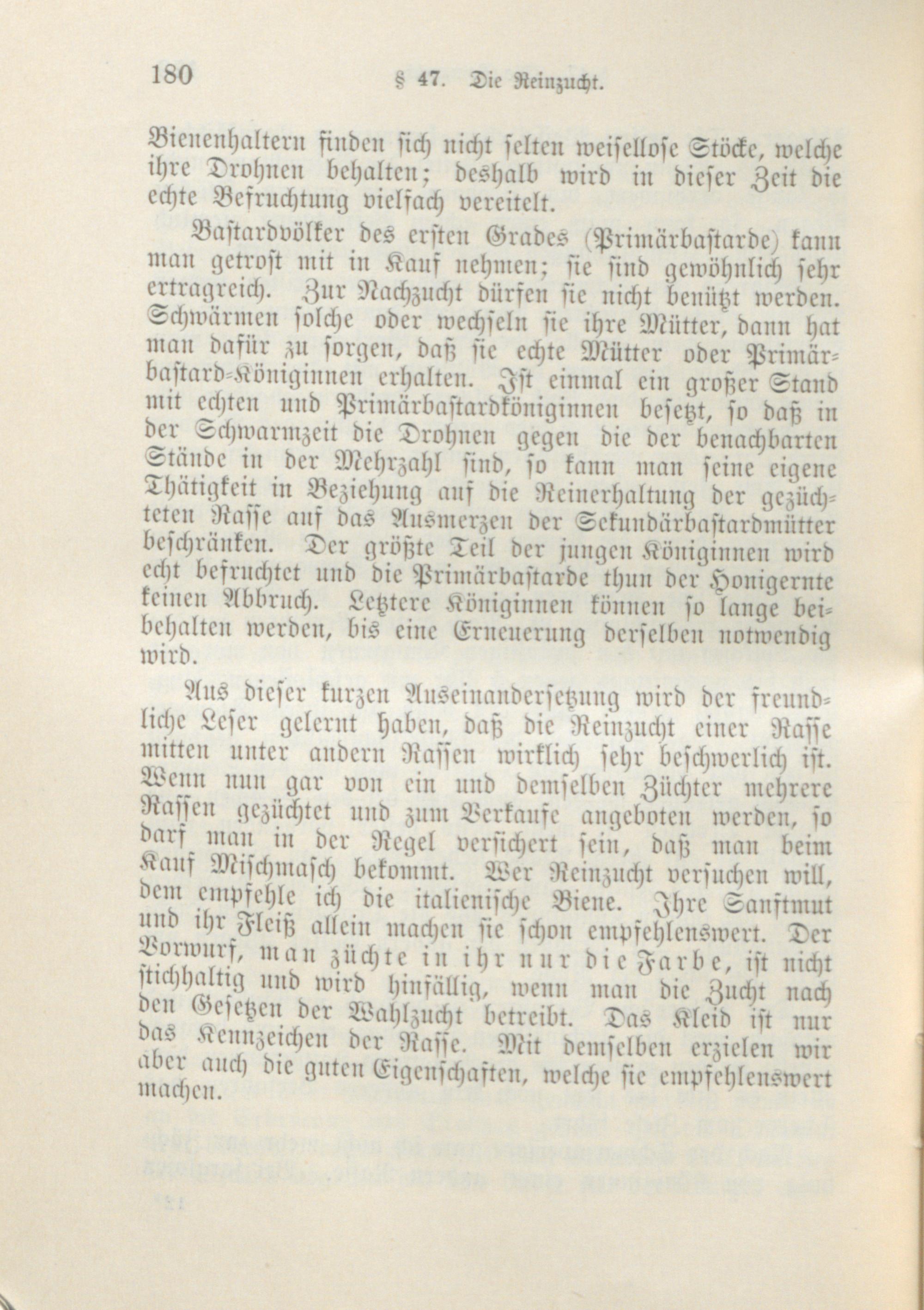 180 § 47. Die Reinzucht.

Bienenhaltern finden sich nicht selten weisellose Stöcke, welche ihre Drohnen behalten; deshalb wird in dieser Zeit die echte Befruchtung vielfach vereitelt.

Bastardvölker des ersten Grades (Primärbastarde) kann man getrost mit in Kauf nehmen; sie sind gewöhnlich sehr ertragreich. Zur Nachzucht dürfen sie nicht benützt werden. Schwärmen solche oder wechseln sie ihre Mütter, dann hat man dafür zu sorgen, daß sie echte Mütter oder Primärbastard-Königinnen erhalten. Ist einmal ein großer Stand mit echten und Primärbastardköniginnen besetzt, so daß in der Schwarmzeit die Drohnen gegen die der benachbarten Stände in der Mehrzahl sind, so kann man seine eigene Thätigkeit in Beziehung auf die Reinerhaltung der gezüchteten Rasse auf das Ausmerzen der Sekundärbastardmütter beschränken. Der größte Teil der jungen Königinnen wird echt befruchtet und die Primärbastarde thun der Honigernte keinen Abbruch. Letztere Königinnen können so lange beibehalten werden, bis eine Erneuerung derselben notwendig wird.

Aus dieser kurzen Auseinandersetzung wird der freundliche Leser gelernt haben, daß die Reinzucht einer Rasse mitten unter andern Rassen wirklich sehr beschwerlich ist. Wenn nun gar von ein und demselben Züchter mehrere Rassen gezüchtet und zum Verkaufe angeboten werden, so darf man in der Regel versichert sein, daß man beim Kauf Mischmasch bekommt. Wer Reinzucht versuchen will, dem empfehle ich die italienische Biene. Ihre Sanftmut und ihr Fleiß allein machen sie schon empfehlenswert. Der Vorwurf, man züchte in ihr nur die Farbe, ist nicht stichhaltig und wird hinfällig, wenn man die Zucht nach den Gesetzen der Wahlzucht betreibt. Das Kleid ist nur das Kennzeichen der Rasse. Mit demselben erzielen wir aber auch die guten Eigenschaften, welche sie empfehlenswert machen.